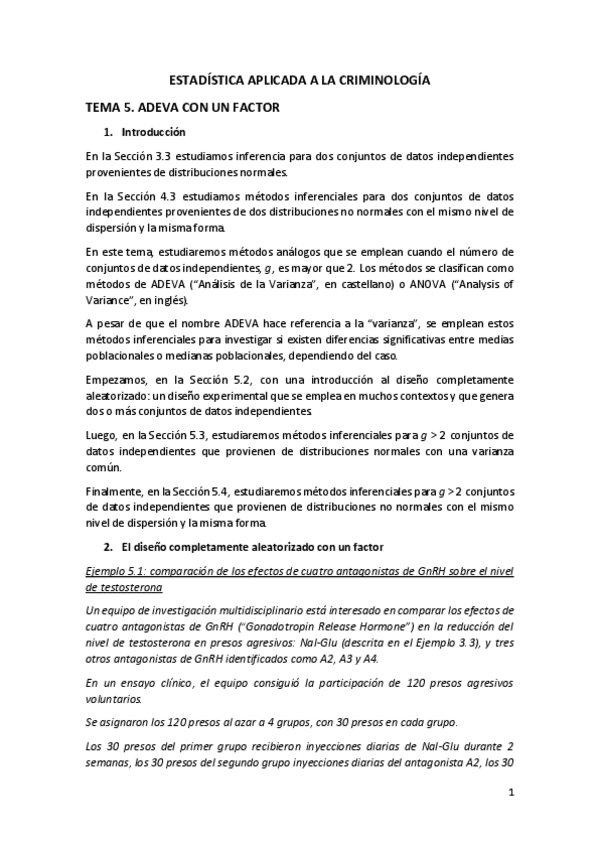 ESTADÍSTICA APLICADA A LA CRIMINOLOGÍA

TEMA 5. ADEVA CON UN FACTOR

1. Introducción

En la Sección 3.3 estudiamos inferencia para dos conjuntos de datos independientes provenientes de distribuciones normales.

En la Sección 4.3 estudiamos métodos inferenciales para dos conjuntos de datos independientes provenientes de dos distribuciones no normales con el mismo nivel de dispersión y la misma forma.

En este tema, estudiaremos métodos análogos que se emplean cuando el número de conjuntos de datos independientes, $g$, es mayor que 2. Los métodos se clasifican como métodos de ADEVA ("Análisis de la Varianza", en castellano) o ANOVA ("Analysis of Variance", en inglés).

A pesar de que el nombre ADEVA hace referencia a la "varianza", se emplean estos métodos inferenciales para investigar si existen diferencias significativas entre medias poblacionales o medianas poblacionales, dependiendo del caso.

Empezamos, en la Sección 5.2, con una introducción al diseño completamente aleatorizado: un diseño experimental que se emplea en muchos contextos y que genera dos o más conjuntos de datos independientes.

Luego, en la Sección 5.3, estudiaremos métodos inferenciales para $g > 2$ conjuntos de datos independientes que provienen de distribuciones normales con una varianza común.

Finalmente, en la Sección 5.4, estudiaremos métodos inferenciales para $g > 2$ conjuntos de datos independientes que provienen de distribuciones no normales con el mismo nivel de dispersión y la misma forma.

2. El diseño completamente aleatorizado con un factor

Ejemplo 5.1: comparación de los efectos de cuatro antagonistas de GnRH sobre el nivel de testosterona

Un equipo de investigación multidisciplinario está interesado en comparar los efectos de cuatro antagonistas de GnRH ("Gonadotropin Release Hormone") en la reducción del nivel de testosterona en presos agresivos: Nal-Glu (descrita en el Ejemplo 3.3), y tres otros antagonistas de GnRH identificados como A2, A3 y A4.

En un ensayo clínico, el equipo consiguió la participación de 120 presos agresivos voluntarios.

Se asignaron los 120 presos al azar a 4 grupos, con 30 presos en cada grupo.

Los 30 presos del primer grupo recibieron inyecciones diarias de Nal-Glu durante 2 semanas, los 30 presos del segundo grupo inyecciones diarias del antagonista A2, los 30

1